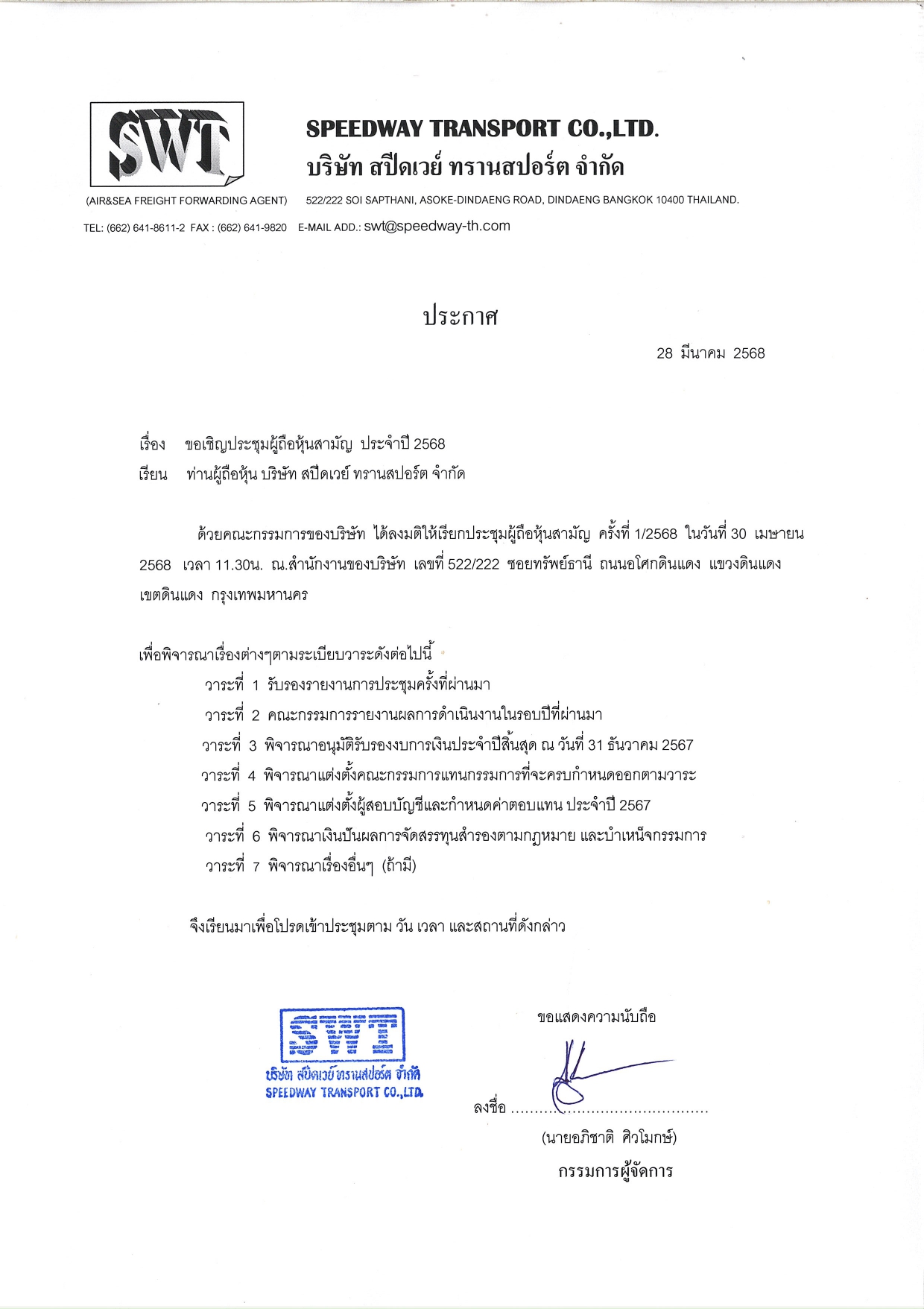 SWT

SPEEDWAY TRANSPORT CO.,LTD.
บริษัท สปีดเวย์ ทรานสปอร์ต จำกัด

(AIR&SEA FREIGHT FORWARDING AGENT) 522/222 SOI SAPTHANI, ASOKE-DINDAENG ROAD, DINDAENG BANGKOK 10400 THAILAND.

TEL: (662) 641-8611-2 FAX : (662) 641-9820 E-MAIL ADD.: swt@speedway-th.com

ประกาศ

28 มีนาคม 2568

เรื่อง ขอเชิญประชุมผู้ถือหุ้นสามัญ ประจำปี 2568
เรียน ท่านผู้ถือหุ้น บริษัท สปีดเวย์ ทรานสปอร์ต จำกัด

ด้วยคณะกรรมการของบริษัท ได้ลงมติให้เรียกประชุมผู้ถือหุ้นสามัญ ครั้งที่ 1/2568 ในวันที่ 30 เมษายน 2568 เวลา 11.30น. ณ.สำนักงานของบริษัท เลขที่ 522/222 ซอยทรัพย์ธานี ถนนอโศกดินแดง แขวงดินแดง เขตดินแดง กรุงเทพมหานคร

เพื่อพิจารณาเรื่องต่างๆตามระเบียบวาระดังต่อไปนี้
วาระที่ 1 รับรองรายงานการประชุมครั้งที่ผ่านมา
วาระที่ 2 คณะกรรมการรายงานผลการดำเนินงานในรอบปีที่ผ่านมา
วาระที่ 3 พิจารณาอนุมัติรับรองงบการเงินประจำปีสิ้นสุด ณ วันที่ 31 ธันวาคม 2567
วาระที่ 4 พิจารณาแต่งตั้งคณะกรรมการแทนกรรมการที่จะครบกำหนดออกตามวาระ
วาระที่ 5 พิจารณาแต่งตั้งผู้สอบบัญชีและกำหนดค่าตอบแทน ประจำปี 2567
วาระที่ 6 พิจารณาเงินปันผลการจัดสรรทุนสำรองตามกฎหมาย และบำเหน็จกรรมการ
วาระที่ 7 พิจารณาเรื่องอื่นๆ (ถ้ามี)

จึงเรียนมาเพื่อโปรดเข้าประชุมตาม วัน เวลา และสถานที่ดังกล่าว

SWT
บริษัท สปีดเวย์ ทรานสปอร์ต จำกัด
SPEEDWAY TRANSPORT CO.,LTD.

ขอแสดงความนับถือ

ลงชื่อ ..........................................
(นายอภิชาติ ศิวโมกษ์)
กรรมการผู้จัดการ